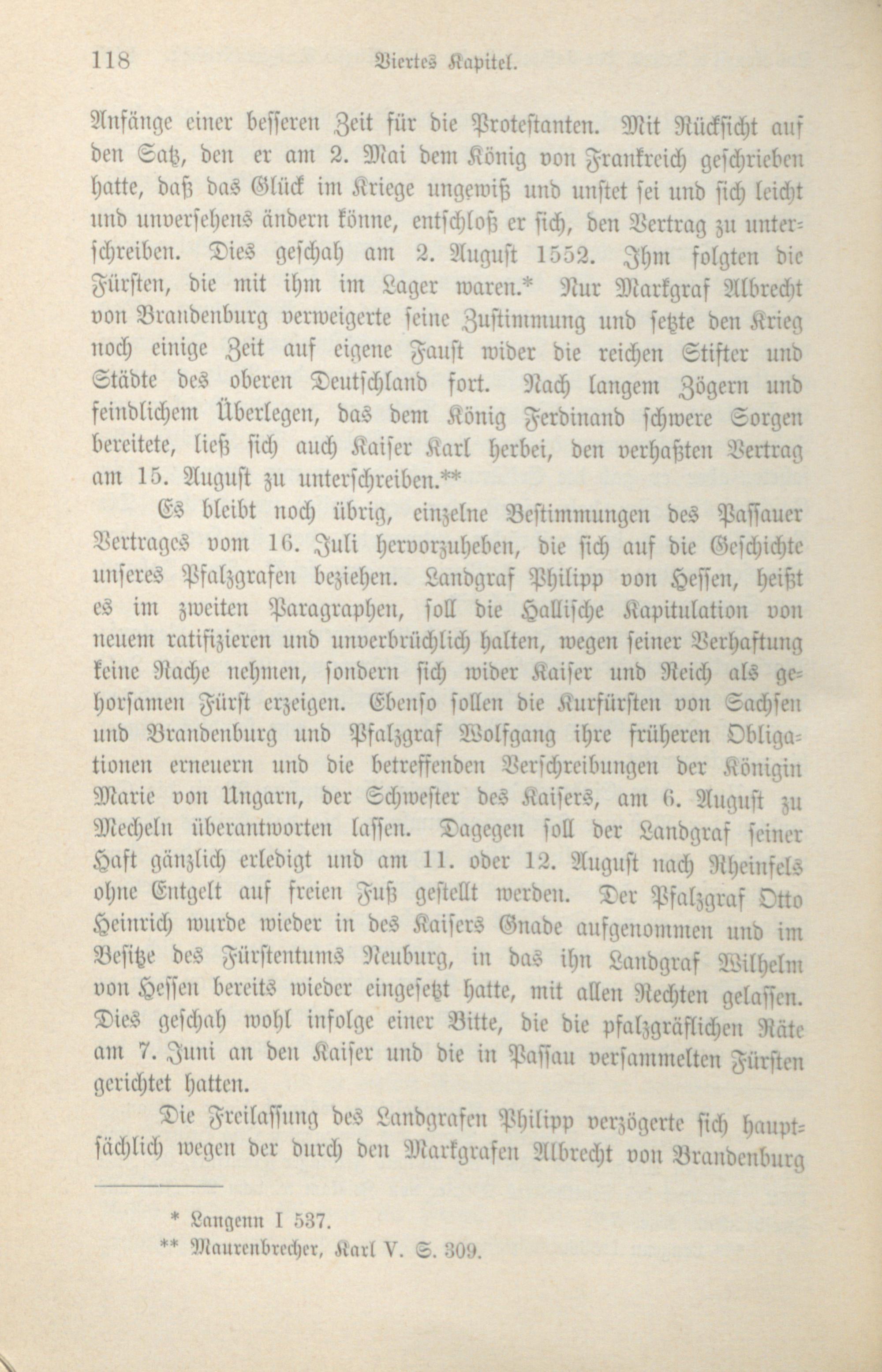 118 Viertes Kapitel.

Anfänge einer besseren Zeit für die Protestanten. Mit Rücksicht auf den Satz, den er am 2. Mai dem König von Frankreich geschrieben hatte, daß das Glück im Kriege ungewiß und unstet sei und sich leicht und unversehens ändern könne, entschloß er sich, den Vertrag zu unterschreiben. Dies geschah am 2. August 1552. Ihm folgten die Fürsten, die mit ihm im Lager waren.* Nur Markgraf Albrecht von Brandenburg verweigerte seine Zustimmung und setzte den Krieg noch einige Zeit auf eigene Faust wider die reichen Stifter und Städte des oberen Deutschland fort. Nach langem Zögern und feindlichem Überlegen, das dem König Ferdinand schwere Sorgen bereitete, ließ sich auch Kaiser Karl herbei, den verhaßten Vertrag am 15. August zu unterschreiben.**

Es bleibt noch übrig, einzelne Bestimmungen des Passauer Vertrages vom 16. Juli hervorzuheben, die sich auf die Geschichte unseres Pfalzgrafen beziehen. Landgraf Philipp von Hessen, heißt es im zweiten Paragraphen, soll die Hallische Kapitulation von neuem ratifizieren und unverbrüchlich halten, wegen seiner Verhaftung keine Rache nehmen, sondern sich wider Kaiser und Reich als gehorsamen Fürst erzeigen. Ebenso sollen die Kurfürsten von Sachsen und Brandenburg und Pfalzgraf Wolfgang ihre früheren Obligationen erneuern und die betreffenden Verschreibungen der Königin Marie von Ungarn, der Schwester des Kaisers, am 6. August zu Mecheln überantworten lassen. Dagegen soll der Landgraf seiner Haft gänzlich erledigt und am 11. oder 12. August nach Rheinfels ohne Entgelt auf freien Fuß gestellt werden. Der Pfalzgraf Otto Heinrich wurde wieder in des Kaisers Gnade aufgenommen und im Besitze des Fürstentums Neuburg, in das ihn Landgraf Wilhelm von Hessen bereits wieder eingesetzt hatte, mit allen Rechten gelassen. Dies geschah wohl infolge einer Bitte, die die pfalzgräflichen Räte am 7. Juni an den Kaiser und die in Passau versammelten Fürsten gerichtet hatten.

Die Freilassung des Landgrafen Philipp verzögerte sich hauptsächlich wegen der durch den Markgrafen Albrecht von Brandenburg

* Langenn I 537.
** Maurenbrecher, Karl V. S. 309.